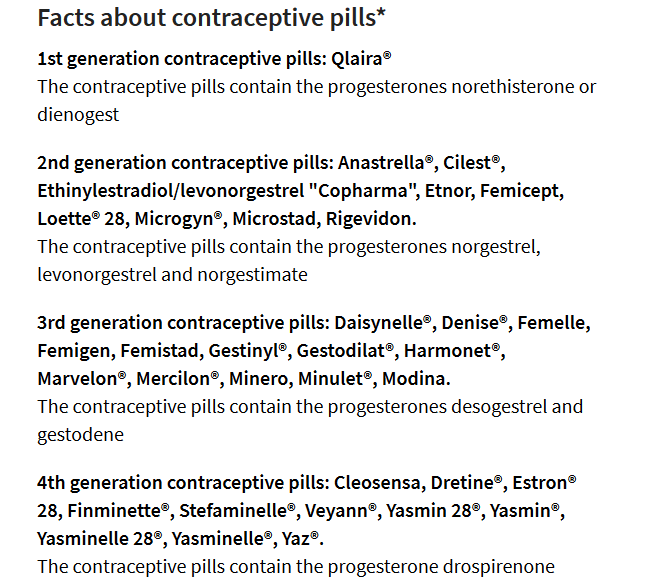 Facts about contraceptive pills*

1st generation contraceptive pills: Qlaira®
The contraceptive pills contain the progesterones norethisterone or dienogest

2nd generation contraceptive pills: Anastrella®, Cilest®, Ethinylestradiol/levonorgestrel "Copharma", Etnor, Femicept, Loette® 28, Microgyn®, Microstad, Rigevidon.
The contraceptive pills contain the progesterones norgestrel, levonorgestrel and norgestimate

3rd generation contraceptive pills: Daisynelle®, Denise®, Femelle, Femigen, Femistad, Gestinyl®, Gestodilat®, Harmonet®, Marvelon®, Mercilon®, Minero, Minulet®, Modina.
The contraceptive pills contain the progesterones desogestrel and gestodene

4th generation contraceptive pills: Cleosensa, Dretine®, Estron® 28, Finminette®, Stefaminelle®, Veyann®, Yasmin 28®, Yasmin®, Yasminelle 28®, Yasminelle®, Yaz®.
The contraceptive pills contain the progesterone drospirenone